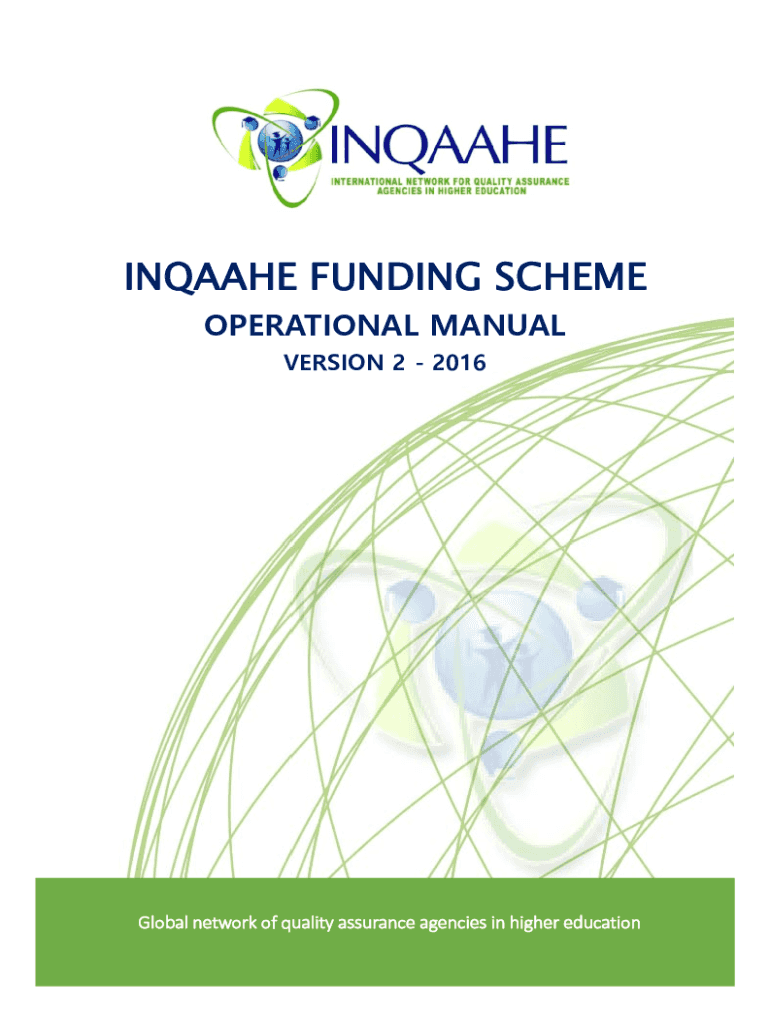 INQAAHE

INTERNATIONAL NETWORK FOR QUALITY ASSURANCE
AGENCIES IN HIGHER EDUCATION

INQAAHE FUNDING SCHEME

OPERATIONAL MANUAL

VERSION 2 - 2016

Global network of quality assurance agencies in higher education